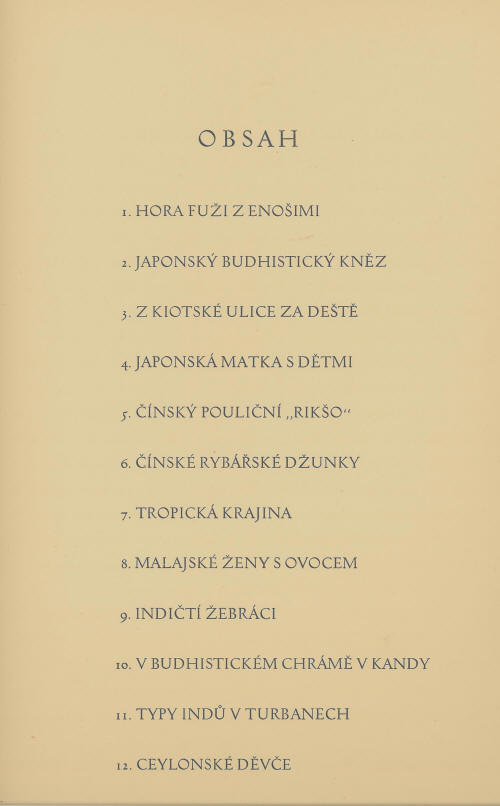 OBSAH

1. HORA FUŽI Z ENOŠIMI

2. JAPONSKÝ BUDHISTICKÝ KNĚZ

3. Z KIOTSKÉ ULICE ZA DEŠTĚ

4. JAPONSKÁ MATKA S DĚTMI

5. ČÍNSKÝ POULIČNÍ „RIKŠO“

6. ČÍNSKÉ RYBÁŘSKÉ DŽUNKY

7. TROPICKÁ KRAJINA

8. MALAJSKÉ ŽENY S OVOCEM

9. INDIČTÍ ŽEBRÁCI

10. V BUDHISTICKÉM CHRÁMĚ V KANDY

11. TYPY INDŮ V TURBANECH

12. CEYLONSKÉ DĚVČE